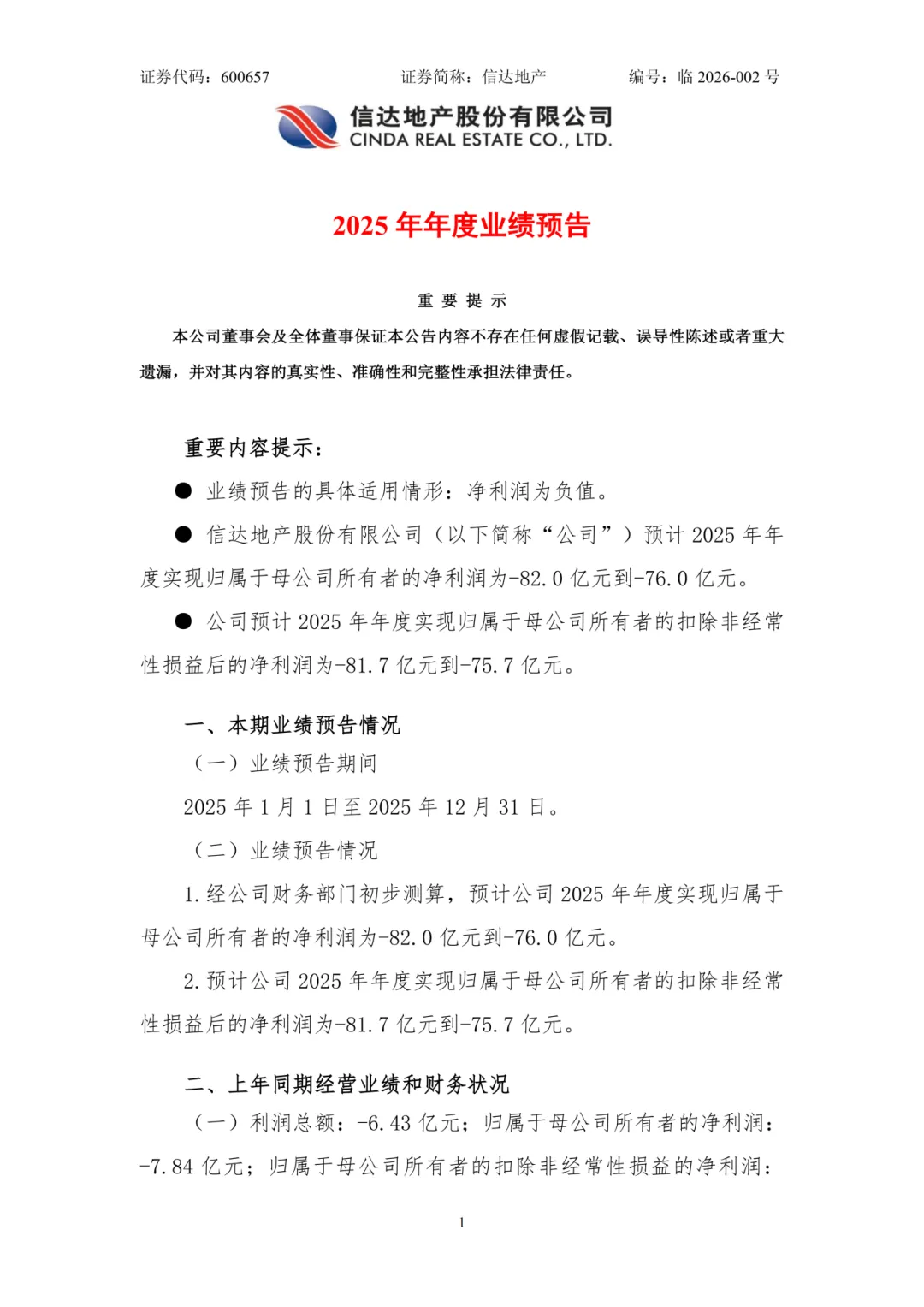 证券代码：600657　　证券简称：信达地产　　编号：临 2026-002 号

信达地产股份有限公司
CINDA REAL ESTATE CO., LTD.

2025 年年度业绩预告

重 要 提 示

本公司董事会及全体董事保证本公告内容不存在任何虚假记载、误导性陈述或者重大遗漏，并对其内容的真实性、准确性和完整性承担法律责任。

重要内容提示：

● 业绩预告的具体适用情形：净利润为负值。

● 信达地产股份有限公司（以下简称“公司”）预计 2025 年年度实现归属于母公司所有者的净利润为-82.0 亿元到-76.0 亿元。

● 公司预计 2025 年年度实现归属于母公司所有者的扣除非经常性损益后的净利润为-81.7 亿元到-75.7 亿元。

一、本期业绩预告情况

（一）业绩预告期间

2025 年 1 月 1 日至 2025 年 12 月 31 日。

（二）业绩预告情况

1.经公司财务部门初步测算，预计公司 2025 年年度实现归属于母公司所有者的净利润为-82.0 亿元到-76.0 亿元。

2.预计公司 2025 年年度实现归属于母公司所有者的扣除非经常性损益后的净利润为-81.7 亿元到-75.7 亿元。

二、上年同期经营业绩和财务状况

（一）利润总额：-6.43 亿元；归属于母公司所有者的净利润：-7.84 亿元；归属于母公司所有者的扣除非经常性损益的净利润：

1